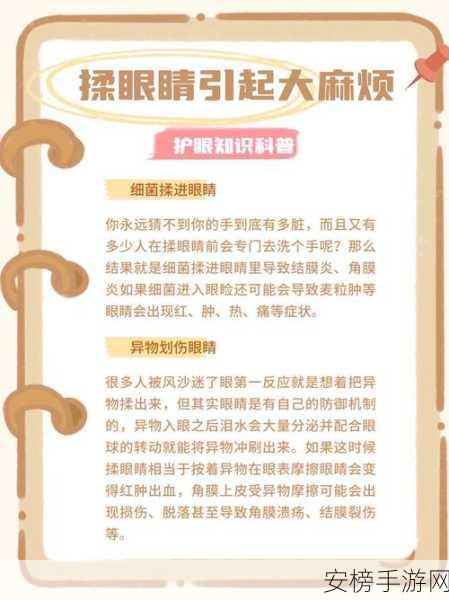 揉眼睛引起大麻烦

护眼知识科普

细菌揉进眼睛

你永远猜不到你的手到底有多脏，而且又有多少人在揉眼睛前会专门去洗个手呢？那么结果就是细菌揉进眼睛里导致结膜炎、角膜炎如果细菌进入眼睑还可能会导致麦粒肿等眼睛会出现红、肿、热、痛等症状。

异物划伤眼睛

很多人被风沙迷了眼第一反应就是想着把异物揉出来，但其实眼睛是有自己的防御机制的，异物入眼之后泪水会大量分泌并配合眼球的转动就能将异物冲刷出来。如果这时候揉眼睛相当于按着异物在眼表摩擦眼睛会变得红肿出血，角膜上皮受异物摩擦可能会出现损伤、脱落甚至导致角膜溃疡、结膜裂伤等。

安榜手游网